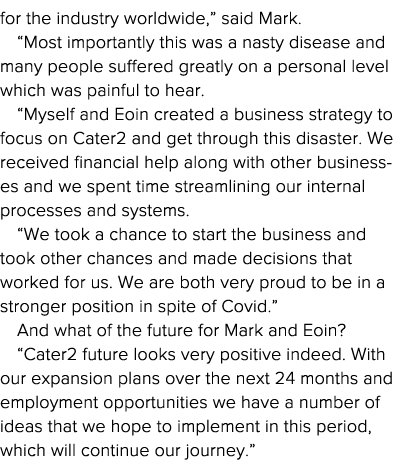 for the industry worldwide,” said Mark.

“Most importantly this was a nasty disease and many people suffered greatly on a personal level which was painful to hear.

“Myself and Eoin created a business strategy to focus on Cater2 and get through this disaster. We received financial help along with other businesses and we spent time streamlining our internal processes and systems.

“We took a chance to start the business and took other chances and made decisions that worked for us. We are both very proud to be in a stronger position in spite of Covid.”

And what of the future for Mark and Eoin?

“Cater2 future looks very positive indeed. With our expansion plans over the next 24 months and employment opportunities we have a number of ideas that we hope to implement in this period, which will continue our journey.”